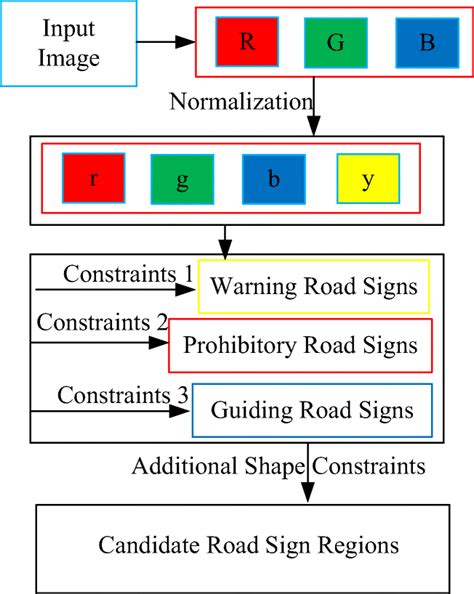 Input Image

R

G

B

Normalization

r

g

b

y

Constraints 1

Warning Road Signs

Constraints 2

Prohibitory Road Signs

Constraints 3

Guiding Road Signs

Additional Shape Constraints

Candidate Road Sign Regions